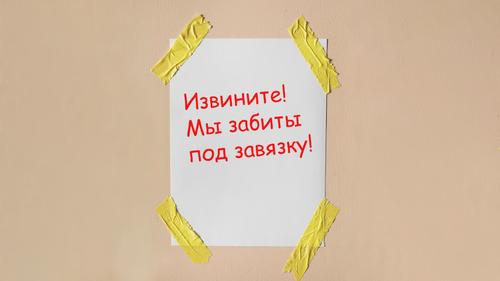 Извините!
Мы забиты
под завязку!